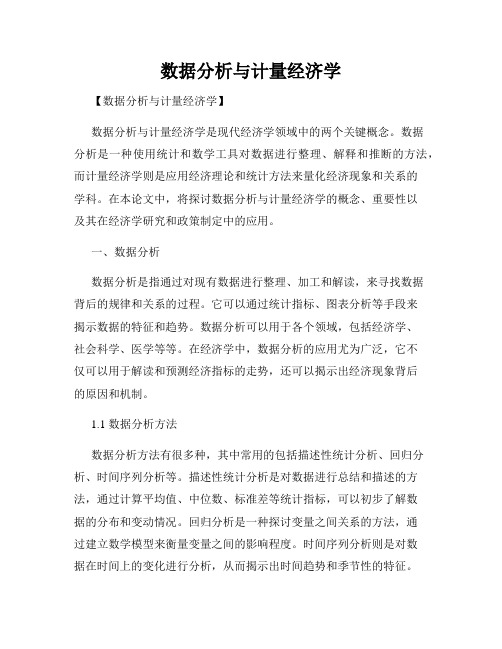 数据分析与计量经济学

【数据分析与计量经济学】

数据分析与计量经济学是现代经济学领域中的两个关键概念。数据分析是一种使用统计和数学工具对数据进行整理、解释和推断的方法，而计量经济学则是应用经济理论和统计方法来量化经济现象和关系的学科。在本论文中，将探讨数据分析与计量经济学的概念、重要性以及其在经济学研究和政策制定中的应用。

一、数据分析

数据分析是指通过对现有数据进行整理、加工和解读，来寻找数据背后的规律和关系的过程。它可以通过统计指标、图表分析等手段来揭示数据的特征和趋势。数据分析可以用于各个领域，包括经济学、社会科学、医学等等。在经济学中，数据分析的应用尤为广泛，它不仅可以用于解读和预测经济指标的走势，还可以揭示出经济现象背后的原因和机制。

1.1 数据分析方法

数据分析方法有很多种，其中常用的包括描述性统计分析、回归分析、时间序列分析等。描述性统计分析是对数据进行总结和描述的方法，通过计算平均值、中位数、标准差等统计指标，可以初步了解数据的分布和变动情况。回归分析是一种探讨变量之间关系的方法，通过建立数学模型来衡量变量之间的影响程度。时间序列分析则是对数据在时间上的变化进行分析，从而揭示出时间趋势和季节性的特征。